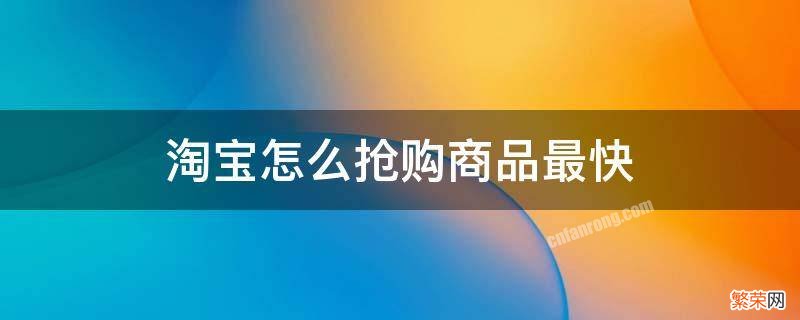 淘宝怎么抢购商品最快

cnfanrong.com

繁荣网